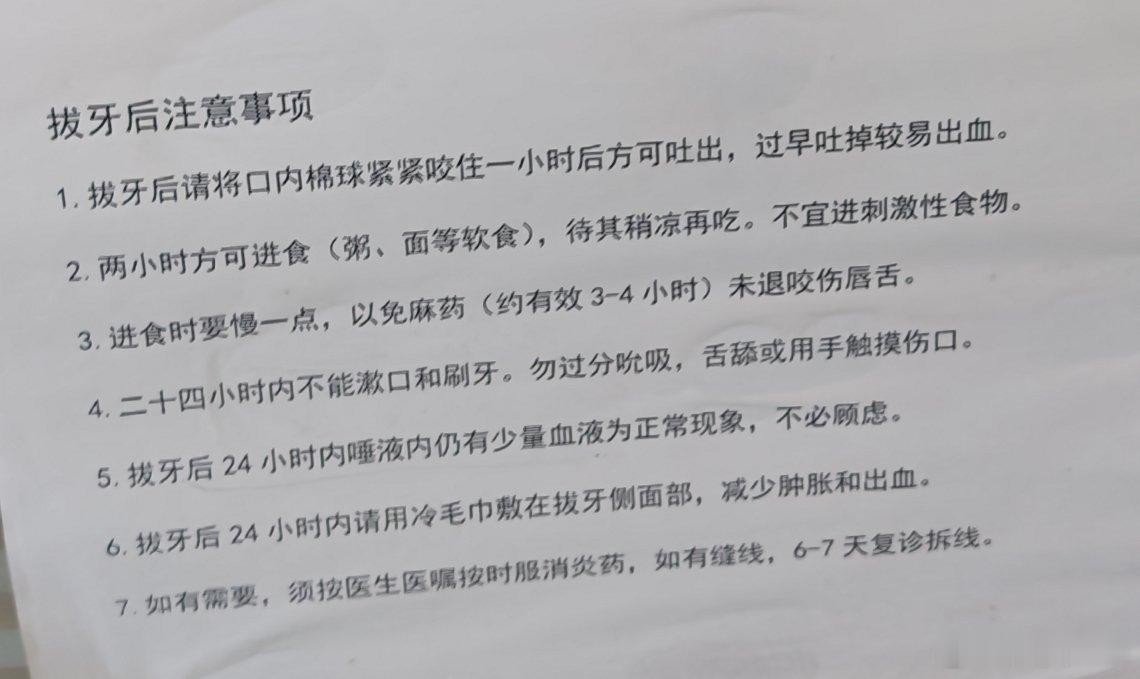 拔牙后注意事项

1.拔牙后请将口内棉球紧紧咬住一小时后方可吐出，过早吐掉较易出血。

2.两小时方可进食（粥、面等软食），待其稍凉再吃。不宜进刺激性食物。

3.进食时要慢一点，以免麻药（约有效3-4小时）未退咬伤唇舌。

4.二十四小时内不能漱口和刷牙。勿过分吮吸，舌舔或用手触摸伤口。

5.拔牙后24小时内唾液内仍有少量血液为正常现象，不必顾虑。

6.拔牙后24小时内请用冷毛巾敷在拔牙侧面部，减少肿胀和出血。

7.如有需要，须按医生医嘱按时服消炎药，如有缝线，6-7天复诊拆线。